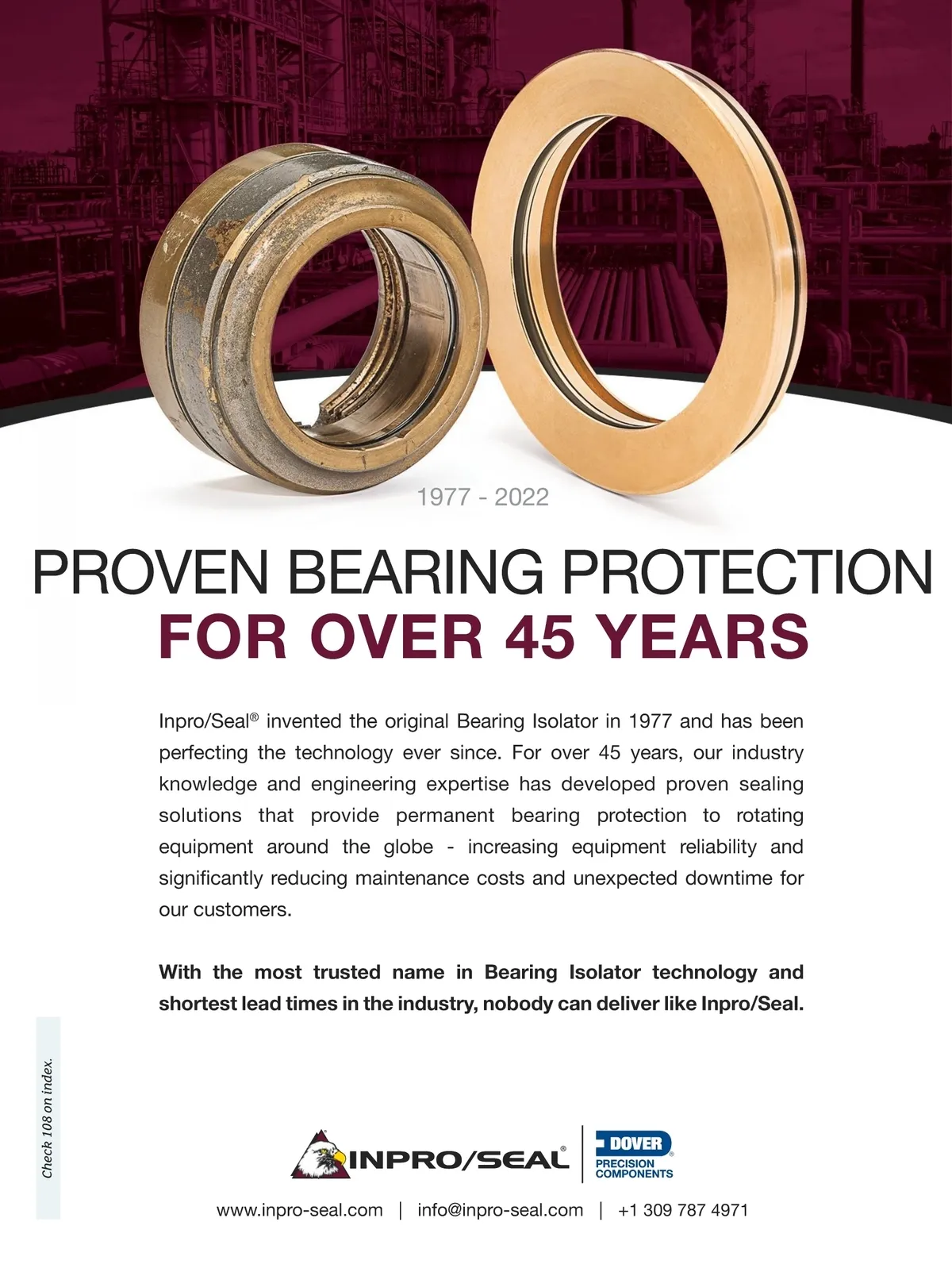 1977 - 2022

PROVEN BEARING PROTECTION
FOR OVER 45 YEARS

Inpro/Seal® invented the original Bearing Isolator in 1977 and has been perfecting the technology ever since. For over 45 years, our industry knowledge and engineering expertise has developed proven sealing solutions that provide permanent bearing protection to rotating equipment around the globe - increasing equipment reliability and significantly reducing maintenance costs and unexpected downtime for our customers.

With the most trusted name in Bearing Isolator technology and shortest lead times in the industry, nobody can deliver like Inpro/Seal.

Check 108 on index.

INPRO/SEAL®

DOVER®
PRECISION
COMPONENTS

www.inpro-seal.com | info@inpro-seal.com | +1 309 787 4971